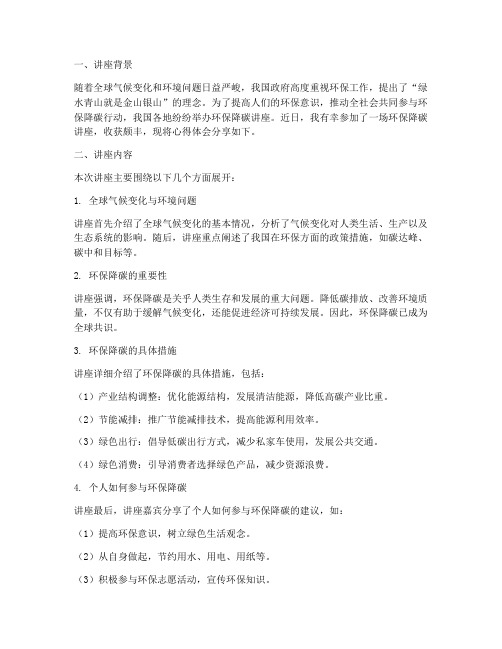 一、讲座背景

随着全球气候变化和环境问题日益严峻，我国政府高度重视环保工作，提出了“绿水青山就是金山银山”的理念。为了提高人们的环保意识，推动全社会共同参与环保降碳行动，我国各地纷纷举办环保降碳讲座。近日，我有幸参加了一场环保降碳讲座，收获颇丰，现将心得体会分享如下。

二、讲座内容

本次讲座主要围绕以下几个方面展开：

1. 全球气候变化与环境问题

讲座首先介绍了全球气候变化的基本情况，分析了气候变化对人类生活、生产以及生态系统的影响。随后，讲座重点阐述了我国在环保方面的政策措施，如碳达峰、碳中和目标等。

2. 环保降碳的重要性

讲座强调，环保降碳是关乎人类生存和发展的重大问题。降低碳排放、改善环境质量，不仅有助于缓解气候变化，还能促进经济可持续发展。因此，环保降碳已成为全球共识。

3. 环保降碳的具体措施

讲座详细介绍了环保降碳的具体措施，包括：

（1）产业结构调整：优化能源结构，发展清洁能源，降低高碳产业比重。

（2）节能减排：推广节能减排技术，提高能源利用效率。

（3）绿色出行：倡导低碳出行方式，减少私家车使用，发展公共交通。

（4）绿色消费：引导消费者选择绿色产品，减少资源浪费。

4. 个人如何参与环保降碳

讲座最后，讲座嘉宾分享了个人如何参与环保降碳的建议，如：

（1）提高环保意识，树立绿色生活观念。

（2）从自身做起，节约用水、用电、用纸等。

（3）积极参与环保志愿活动，宣传环保知识。